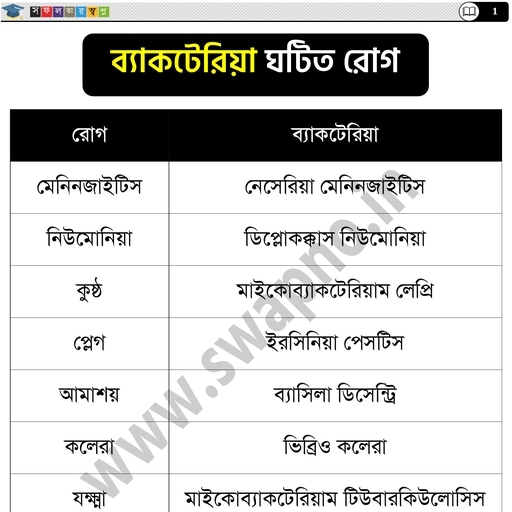 সফলতারস্বপ্ন 1

ব্যাকটেরিয়া ঘটিত রোগ

| রোগ | ব্যাকটেরিয়া |
|---|---|
| মেনিনজাইটিস | নেসেরিয়া মেনিনজাইটিস |
| নিউমোনিয়া | ডিপ্লোকক্কাস নিউমোনিয়া |
| কুষ্ঠ | মাইকোব্যাকটেরিয়াম লেপ্রি |
| প্লেগ | ইরসিনিয়া পেসটিস |
| আমাশয় | ব্যাসিলা ডিসেন্ট্রি |
| কলেরা | ভিব্রিও কলেরা |
| যক্ষ্মা | মাইকোব্যাকটেরিয়াম টিউবারকিউলোসিস |

www.swapno.in